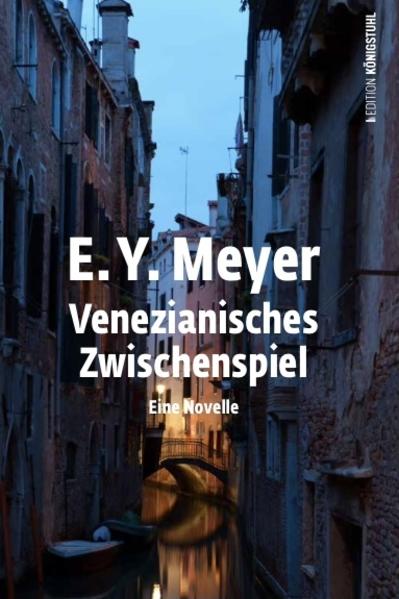 EDITION KÖNIGSTUHL

E. Y. Meyer
Venezianisches Zwischenspiel

Eine Novelle